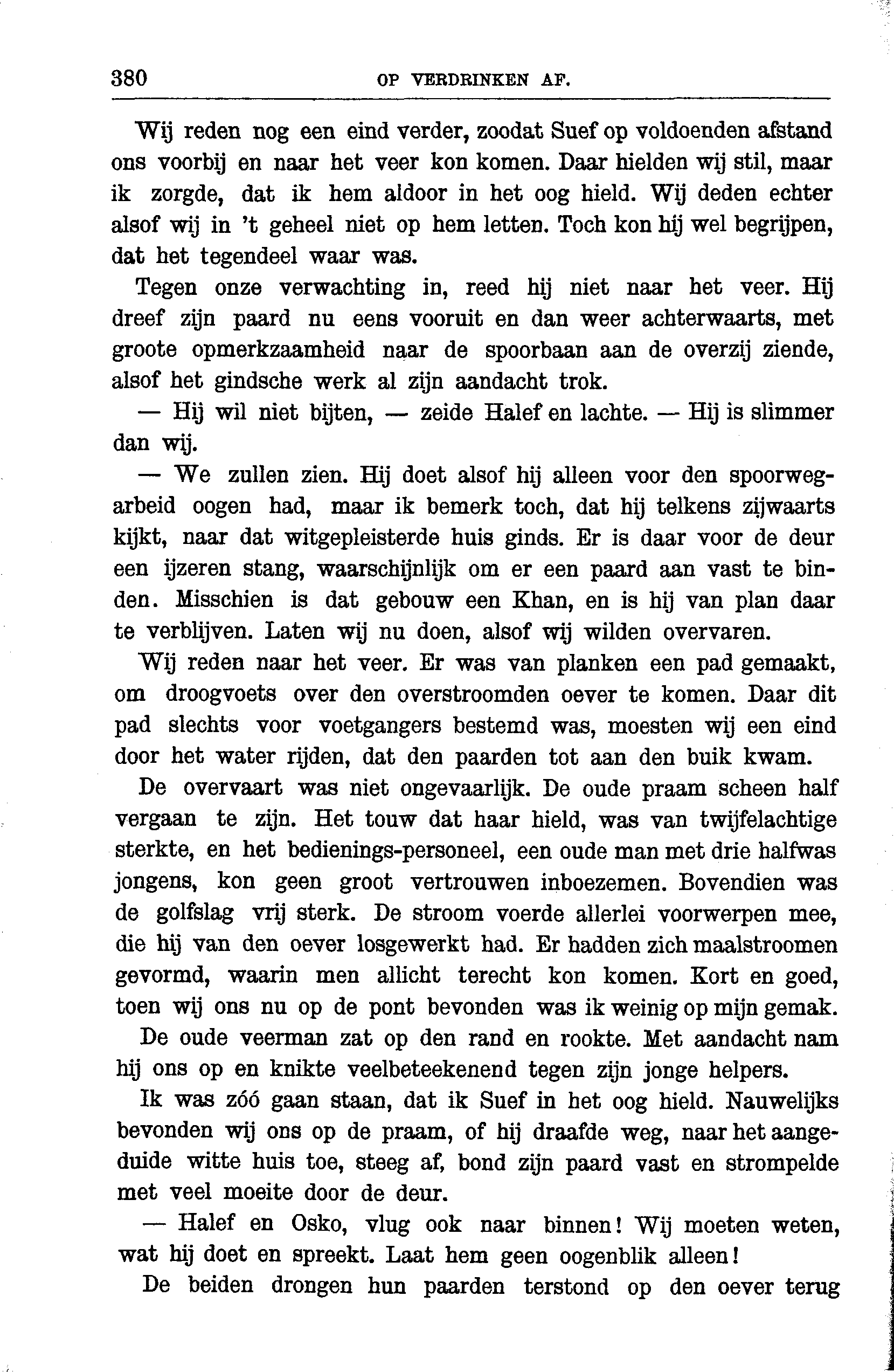 380 OP VERDRINKEN AF.

Wij reden nog een eind verder, zoodat Suef op voldoenden afstand ons voorbij en naar het veer kon komen. Daar hielden wij stil, maar ik zorgde, dat ik hem aldoor in het oog hield. Wij deden echter alsof wij in 't geheel niet op hem letten. Toch kon hij wel begrijpen, dat het tegendeel waar was.

Tegen onze verwachting in, reed hij niet naar het veer. Hij dreef zijn paard nu eens vooruit en dan weer achterwaarts, met groote opmerkzaamheid naar de spoorbaan aan de overzij ziende, alsof het gindsche werk al zijn aandacht trok.

— Hij wil niet bijten, — zeide Halef en lachte. — Hij is slimmer dan wij.

— We zullen zien. Hij doet alsof hij alleen voor den spoorwegarbeid oogen had, maar ik bemerk toch, dat hij telkens zijwaarts kijkt, naar dat witgepleisterde huis ginds. Er is daar voor de deur een ijzeren stang, waarschijnlijk om er een paard aan vast te binden. Misschien is dat gebouw een Khan, en is hij van plan daar te verblijven. Laten wij nu doen, alsof wij wilden overvaren.

Wij reden naar het veer. Er was van planken een pad gemaakt, om droogvoets over den overstroomden oever te komen. Daar dit pad slechts voor voetgangers bestemd was, moesten wij een eind door het water rijden, dat den paarden tot aan den buik kwam.

De overvaart was niet ongevaarlijk. De oude praam scheen half vergaan te zijn. Het touw dat haar hield, was van twijfelachtige sterkte, en het bedienings-personeel, een oude man met drie halfwas jongens, kon geen groot vertrouwen inboezemen. Bovendien was de golfslag vrij sterk. De stroom voerde allerlei voorwerpen mee, die hij van den oever losgewerkt had. Er hadden zich maalstroomen gevormd, waarin men allicht terecht kon komen. Kort en goed, toen wij ons nu op de pont bevonden was ik weinig op mijn gemak.

De oude veerman zat op den rand en rookte. Met aandacht nam hij ons op en knikte veelbeteekenend tegen zijn jonge helpers.

Ik was zóó gaan staan, dat ik Suef in het oog hield. Nauwelijks bevonden wij ons op de praam, of hij draafde weg, naar het aangeduide witte huis toe, steeg af, bond zijn paard vast en strompelde met veel moeite door de deur.

— Halef en Osko, vlug ook naar binnen! Wij moeten weten, wat hij doet en spreekt. Laat hem geen oogenblik alleen!

De beiden drongen hun paarden terstond op den oever terug